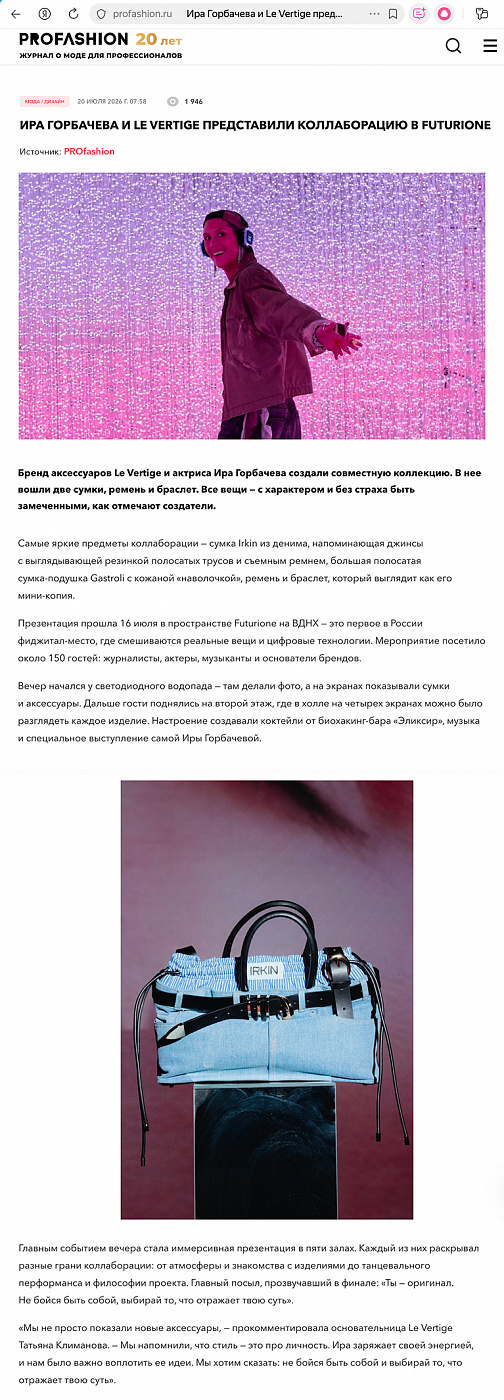 profashion.ru Ира Горбачева и Le Vertige пред...

PROFASHION 20 лет
ЖУРНАЛ О МОДЕ ДЛЯ ПРОФЕССИОНАЛОВ

МОДА / ДИЗАЙН 20 ИЮЛЯ 2026 Г. 07:58 1 946

ИРА ГОРБАЧЕВА И LE VERTIGE ПРЕДСТАВИЛИ КОЛЛАБОРАЦИЮ В FUTURIONE

Источник: PROfashion

Бренд аксессуаров Le Vertige и актриса Ира Горбачева создали совместную коллекцию. В нее вошли две сумки, ремень и браслет. Все вещи – с характером и без страха быть замеченными, как отмечают создатели.

Самые яркие предметы коллаборации – сумка Irkin из денима, напоминающая джинсы с выглядывающей резинкой полосатых трусов и съемным ремнем, большая полосатая сумка-подушка Gastroli с кожаной «наволочкой», ремень и браслет, который выглядит как его мини-копия.

Презентация прошла 16 июля в пространстве Futurione на ВДНХ – это первое в России фиджитал-место, где смешиваются реальные вещи и цифровые технологии. Мероприятие посетило около 150 гостей: журналисты, актеры, музыканты и основатели брендов.

Вечер начался у светодиодного водопада – там делали фото, а на экранах показывали сумки и аксессуары. Дальше гости поднялись на второй этаж, где в холле на четырех экранах можно было разглядеть каждое изделие. Настроение создавали коктейли от биохакинг-бара «Эликсир», музыка и специальное выступление самой Иры Горбачевой.

IRKIN

Главным событием вечера стала иммерсивная презентация в пяти залах. Каждый из них раскрывал разные грани коллаборации: от атмосферы и знакомства с изделиями до танцевального перформанса и философии проекта. Главный посыл, прозвучавший в финале: «Ты – оригинал. Не бойся быть собой, выбирай то, что отражает твою суть».

«Мы не просто показали новые аксессуары, – прокомментировала основательница Le Vertige Татьяна Климанова. – Мы напомнили, что стиль – это про личность. Ира заряжает своей энергией, и нам было важно воплотить ее идеи. Мы хотим сказать: не бойся быть собой и выбирай то, что отражает твою суть».